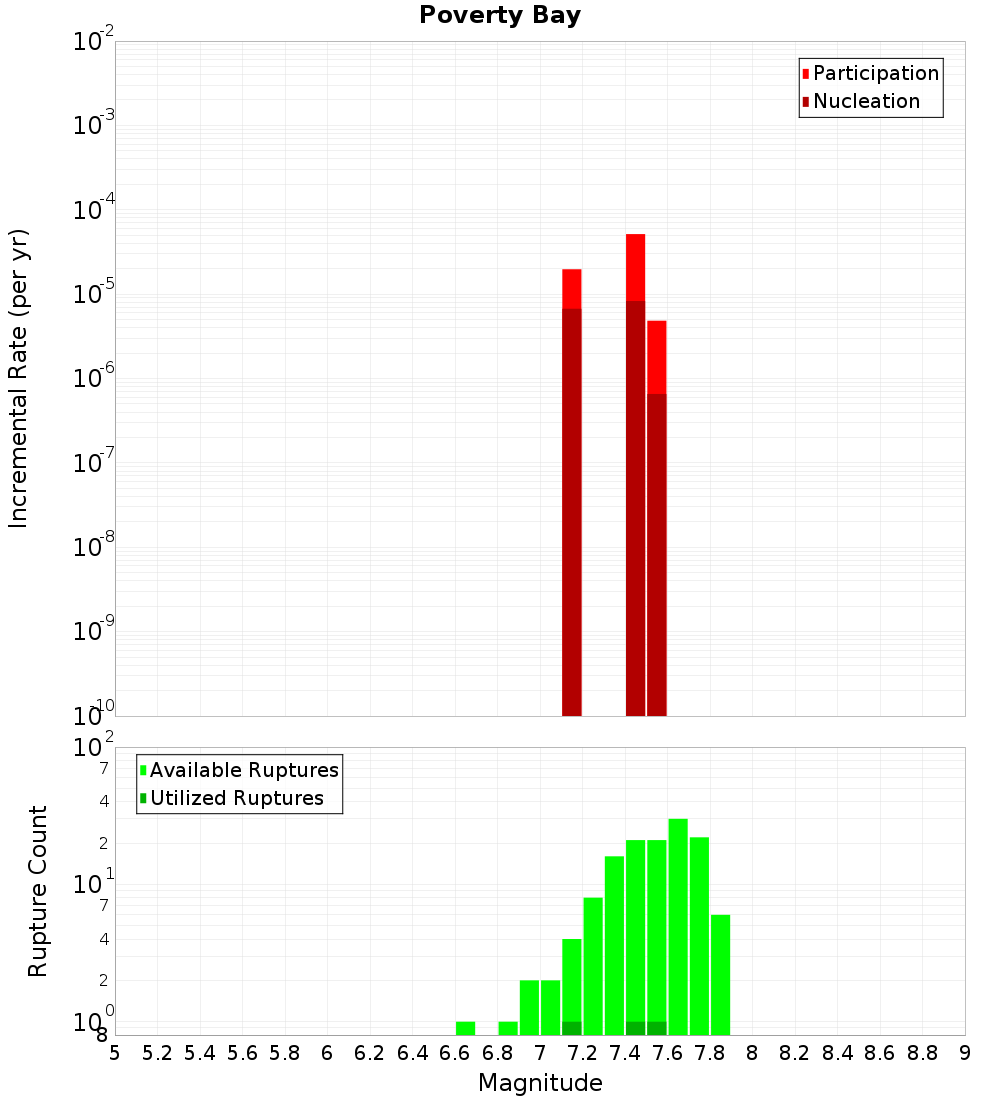 Poverty Bay

Participation
Nucleation

Incremental Rate (per yr)

$10^{-2}$
$10^{-3}$
$10^{-4}$
$10^{-5}$
$10^{-6}$
$10^{-7}$
$10^{-8}$
$10^{-9}$
$10^{-10}$

Available Ruptures
Utilized Ruptures

Rupture Count

$10^{2}$
7
4
2
$10^{1}$
7
4
2
$10^{0}$
8

5 5.2 5.4 5.6 5.8 6 6.2 6.4 6.6 6.8 7 7.2 7.4 7.6 7.8 8 8.2 8.4 8.6 8.8 9

Magnitude